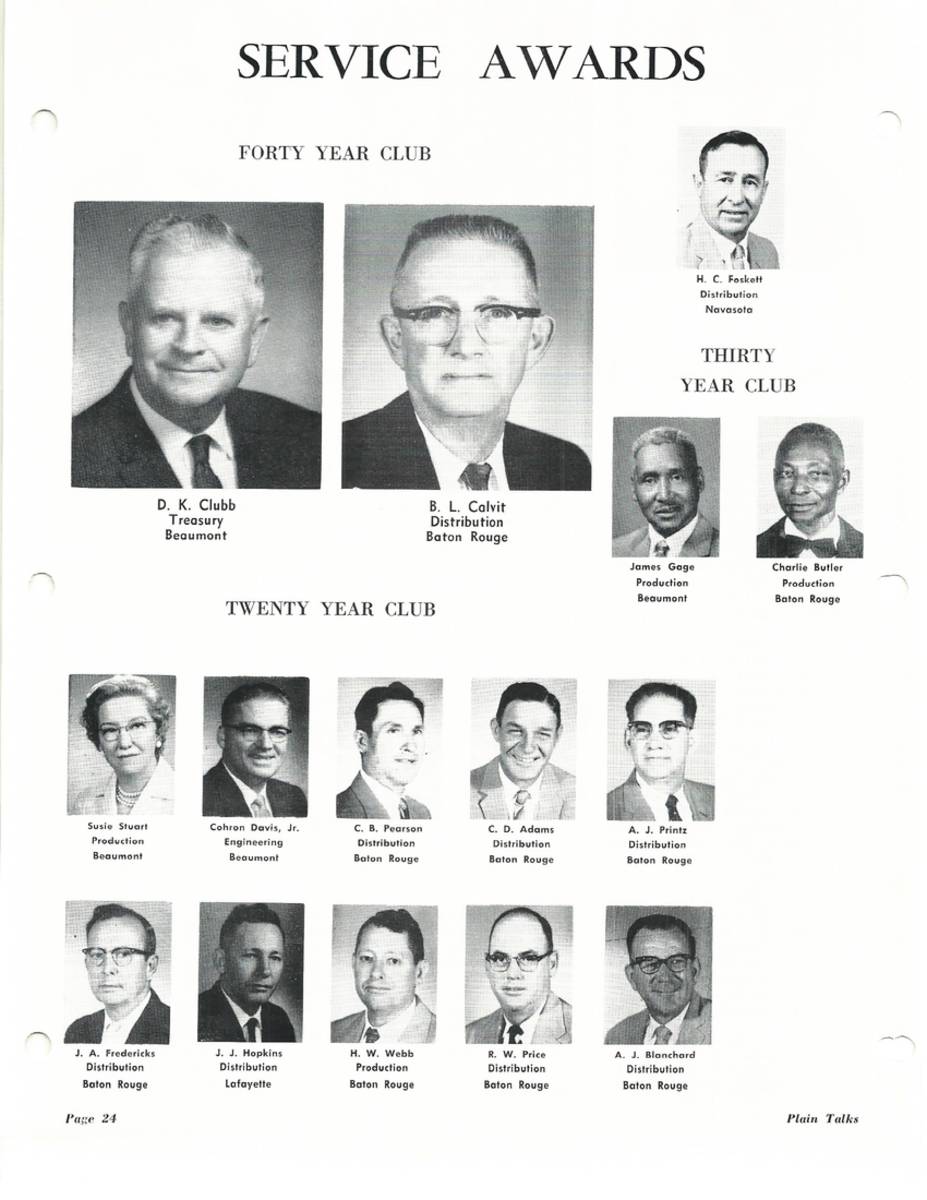 SERVICE AWARDS

FORTY YEAR CLUB

D. K. Clubb
Treasury
Beaumont

B. L. Calvit
Distribution
Baton Rouge

H. C. Foskett
Distribution
Navasota

THIRTY YEAR CLUB

James Gage
Production
Beaumont

Charlie Butler
Production
Baton Rouge

TWENTY YEAR CLUB

Susie Stuart
Production
Beaumont

Cohron Davis, Jr.
Engineering
Beaumont

C. B. Pearson
Distribution
Baton Rouge

C. D. Adams
Distribution
Baton Rouge

A. J. Printz
Distribution
Baton Rouge

J. A. Fredericks
Distribution
Baton Rouge

J. J. Hopkins
Distribution
Lafayette

H. W. Webb
Production
Baton Rouge

R. W. Price
Distribution
Baton Rouge

A. J. Blanchard
Distribution
Baton Rouge

Page 24

Plain Talks